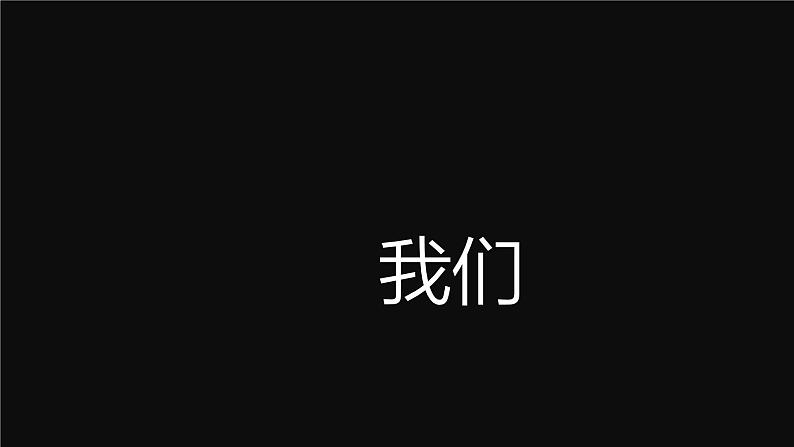 我们